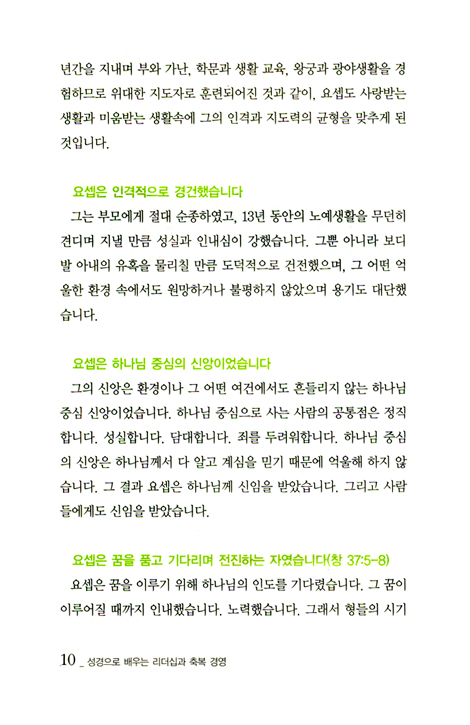 년간을 지내며 부와 가난, 학문과 생활 교육, 왕궁과 광야생활을 경험하므로 위대한 지도자로 훈련되어진 것과 같이, 요셉도 사랑받는 생활과 미움받는 생활속에 그의 인격과 지도력의 균형을 맞추게 된 것입니다.

요셉은 인격적으로 경건했습니다

그는 부모에게 절대 순종하였고, 13년 동안의 노예생활을 무던히 견디며 지낼 만큼 성실과 인내심이 강했습니다. 그뿐 아니라 보디발 아내의 유혹을 물리칠 만큼 도덕적으로 건전했으며, 그 어떤 억울한 환경 속에서도 원망하거나 불평하지 않았으며 용기도 대단했습니다.

요셉은 하나님 중심의 신앙이었습니다

그의 신앙은 환경이나 그 어떤 여건에서도 흔들리지 않는 하나님 중심 신앙이었습니다. 하나님 중심으로 사는 사람의 공통점은 정직합니다. 성실합니다. 담대합니다. 죄를 두려워합니다. 하나님 중심의 신앙은 하나님께서 다 알고 계심을 믿기 때문에 억울해 하지 않습니다. 그 결과 요셉은 하나님께 신임을 받았습니다. 그리고 사람들에게도 신임을 받았습니다.

요셉은 꿈을 품고 기다리며 전진하는 자였습니다(창 37:5-8)

요셉은 꿈을 이루기 위해 하나님의 인도를 기다렸습니다. 그 꿈이 이루어질 때까지 인내했습니다. 노력했습니다. 그래서 형들의 시기

10 _ 성경으로 배우는 리더십과 축복 경영